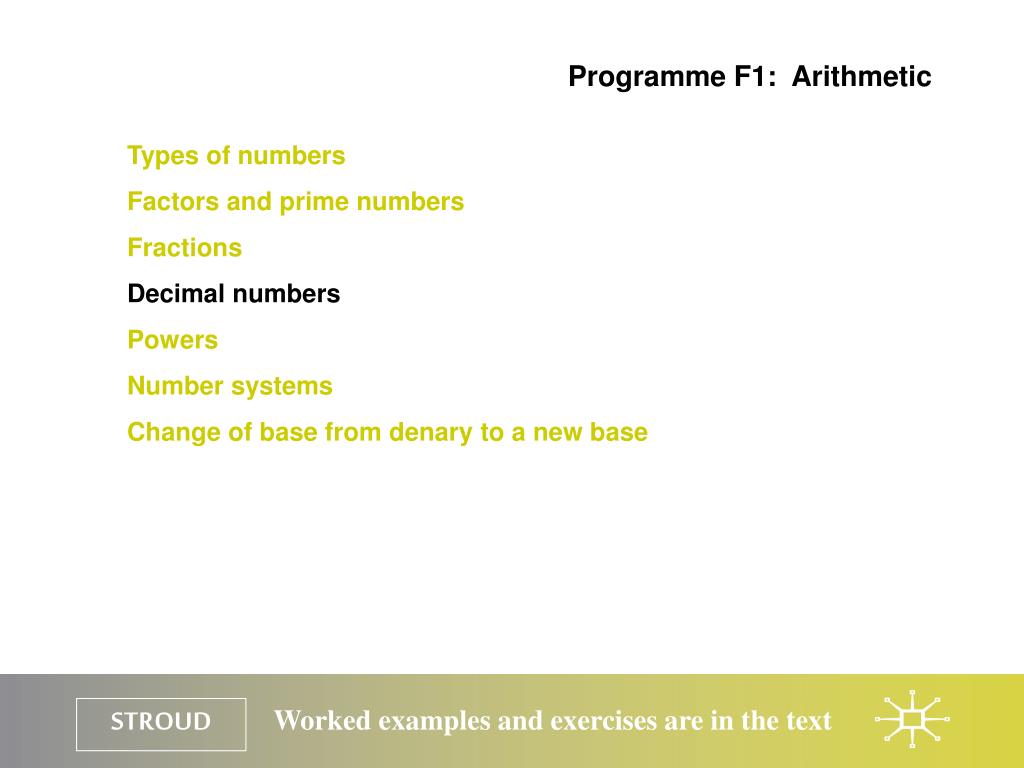 Programme F1: Arithmetic

Types of numbers

Factors and prime numbers

Fractions

Decimal numbers

Powers

Number systems

Change of base from denary to a new base

STROUD

Worked examples and exercises are in the text